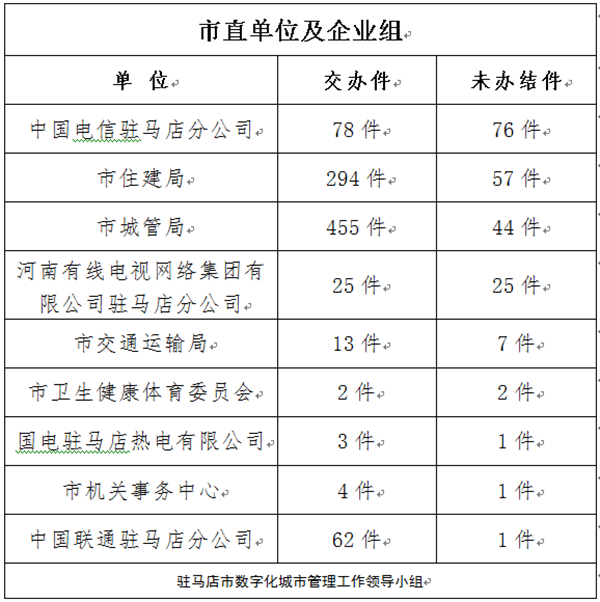 市直单位及企业组

| 单 位 | 交办件 | 未办结件 |
|---|---|---|
| 中国电信驻马店分公司 | 78 件 | 76 件 |
| 市住建局 | 294 件 | 57 件 |
| 市城管局 | 455 件 | 44 件 |
| 河南有线电视网络集团有限公司驻马店分公司 | 25 件 | 25 件 |
| 市交通运输局 | 13 件 | 7 件 |
| 市卫生健康体育委员会 | 2 件 | 2 件 |
| 国电驻马店热电有限公司 | 3 件 | 1 件 |
| 市机关事务中心 | 4 件 | 1 件 |
| 中国联通驻马店分公司 | 62 件 | 1 件 |

驻马店市数字化城市管理工作领导小组